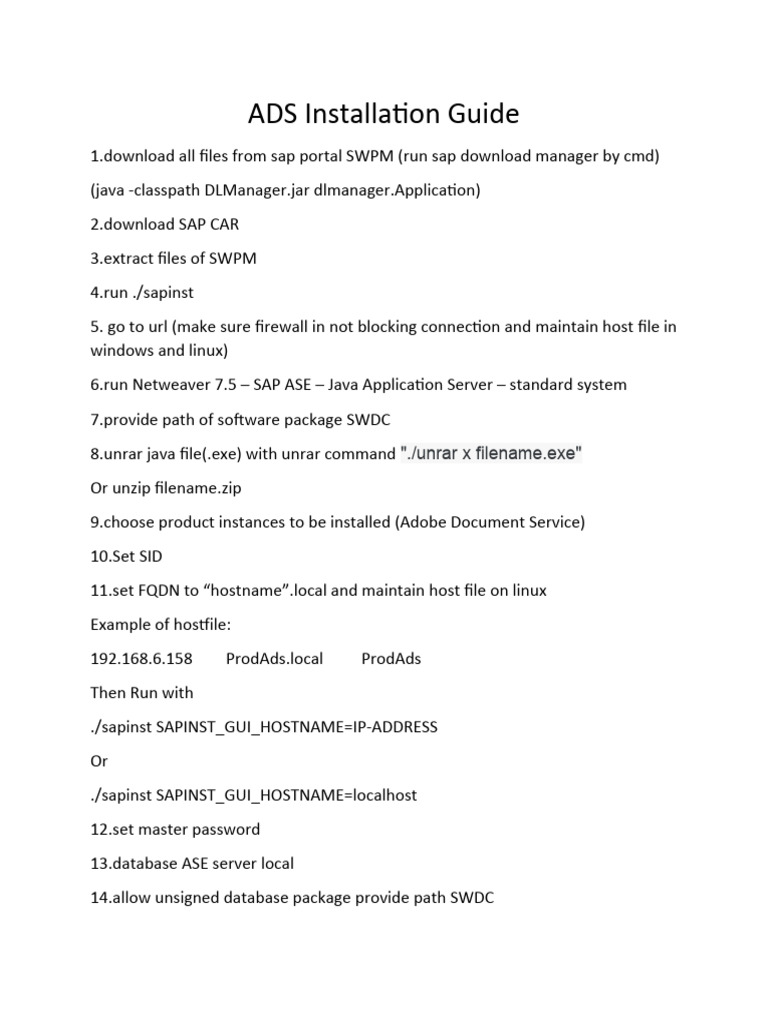 ADS Installation Guide

1.download all files from sap portal SWPM (run sap download manager by cmd)

(java -classpath DLManager.jar dlmanager.Application)

2.download SAP CAR

3.extract files of SWPM

4.run ./sapinst

5. go to url (make sure firewall in not blocking connection and maintain host file in windows and linux)

6.run Netweaver 7.5 – SAP ASE – Java Application Server – standard system

7.provide path of software package SWDC

8.unrar java file(.exe) with unrar command "./unrar x filename.exe"

Or unzip filename.zip

9.choose product instances to be installed (Adobe Document Service)

10.Set SID

11.set FQDN to “hostname”.local and maintain host file on linux

Example of hostfile:

192.168.6.158 ProdAds.local ProdAds

Then Run with

./sapinst SAPINST_GUI_HOSTNAME=IP-ADDRESS

Or

./sapinst SAPINST_GUI_HOSTNAME=localhost

12.set master password

13.database ASE server local

14.allow unsigned database package provide path SWDC